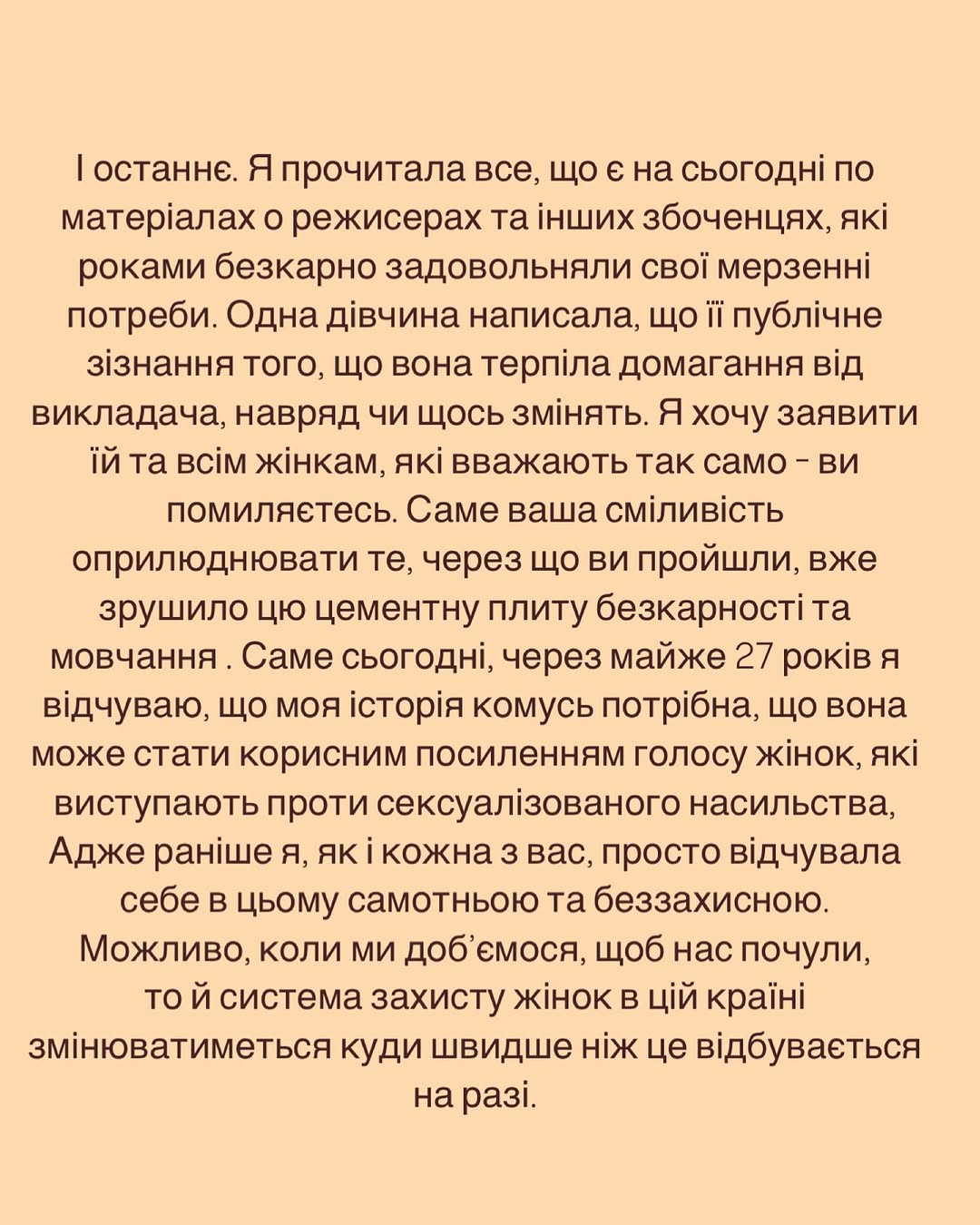 І останнє. Я прочитала все, що є на сьогодні по матеріалах о режисерах та інших збоченцях, які роками безкарно задовольняли свої мерзенні потреби. Одна дівчина написала, що її публічне зізнання того, що вона терпіла домагання від викладача, навряд чи щось змінять. Я хочу заявити їй та всім жінкам, які вважають так само - ви помиляєтесь. Саме ваша сміливість оприлюднювати те, через що ви пройшли, вже зрушило цю цементну плиту безкарності та мовчання . Саме сьогодні, через майже 27 років я відчуваю, що моя історія комусь потрібна, що вона може стати корисним посиленням голосу жінок, які виступають проти сексуалізованого насильства, Адже раніше я, як і кожна з вас, просто відчувала себе в цьому самотньою та беззахисною. Можливо, коли ми доб'ємося, щоб нас почули, то й система захисту жінок в цій країні змінюватиметься куди швидше ніж це відбувається на разі.